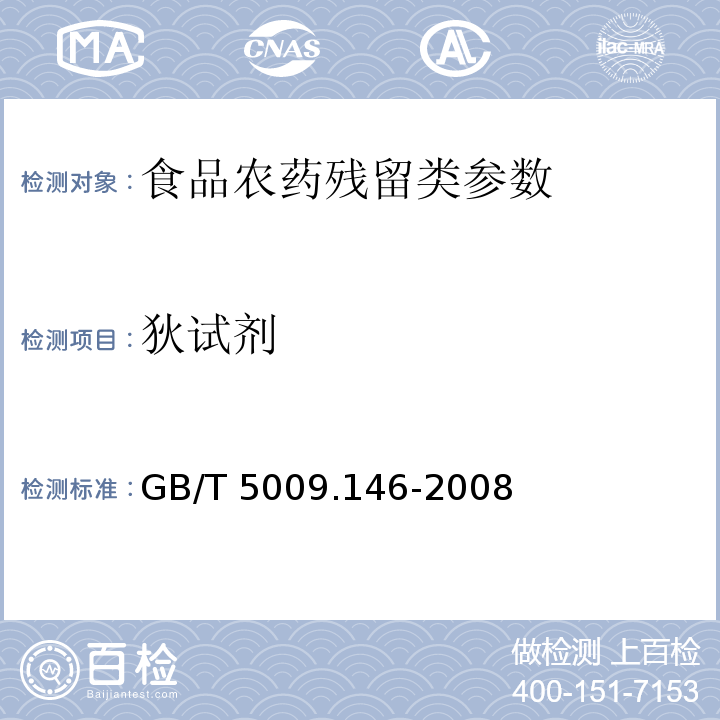 MA CNAS AL ilac-MRA

检测对象：食品农药残留类参数

检测项目：狄试剂

检测标准：GB/T 5009.146-2008

百检
Baijiantest.com

做检测 上百检
400-151-7153